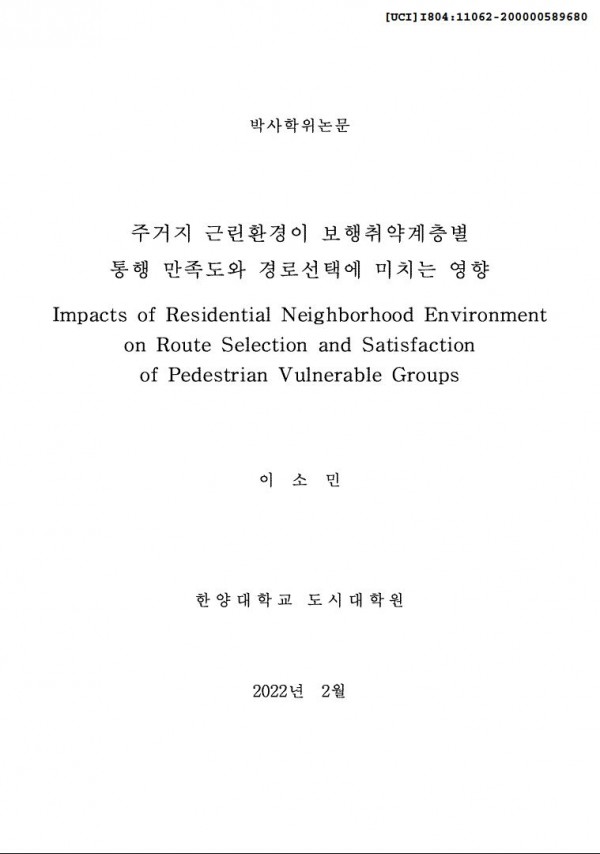 [UCI]I804:11062-200000589680

박사학위논문

주거지 근린환경이 보행취약계층별
통행 만족도와 경로선택에 미치는 영향

Impacts of Residential Neighborhood Environment
on Route Selection and Satisfaction
of Pedestrian Vulnerable Groups

이 소 민

한양대학교 도시대학원

2022년 2월